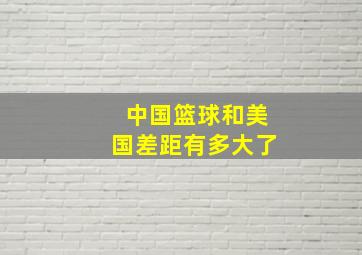 中国篮球和美国差距有多大了